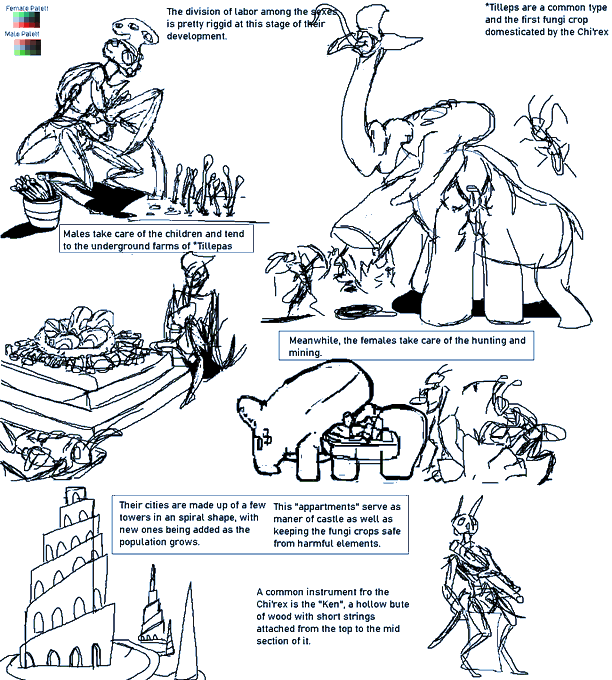 Female Palett

Male Palett

The division of labor among the sexes is pretty riggid at this stage of their development.

*Tilleps are a common type and the first fungi crop domesticated by the Chi'rex

Males take care of the children and tend to the underground farms of *Tillepas

Meanwhile, the females take care of the hunting and mining.

Their cities are made up of a few towers in an spiral shape, with new ones being added as the population grows.

This "appartments" serve as maner of castle as well as keeping the fungi crops safe from harmful elements.

A common instrument fro the Chi'rex is the "Ken", a hollow bute of wood with short strings attached from the top to the mid section of it.